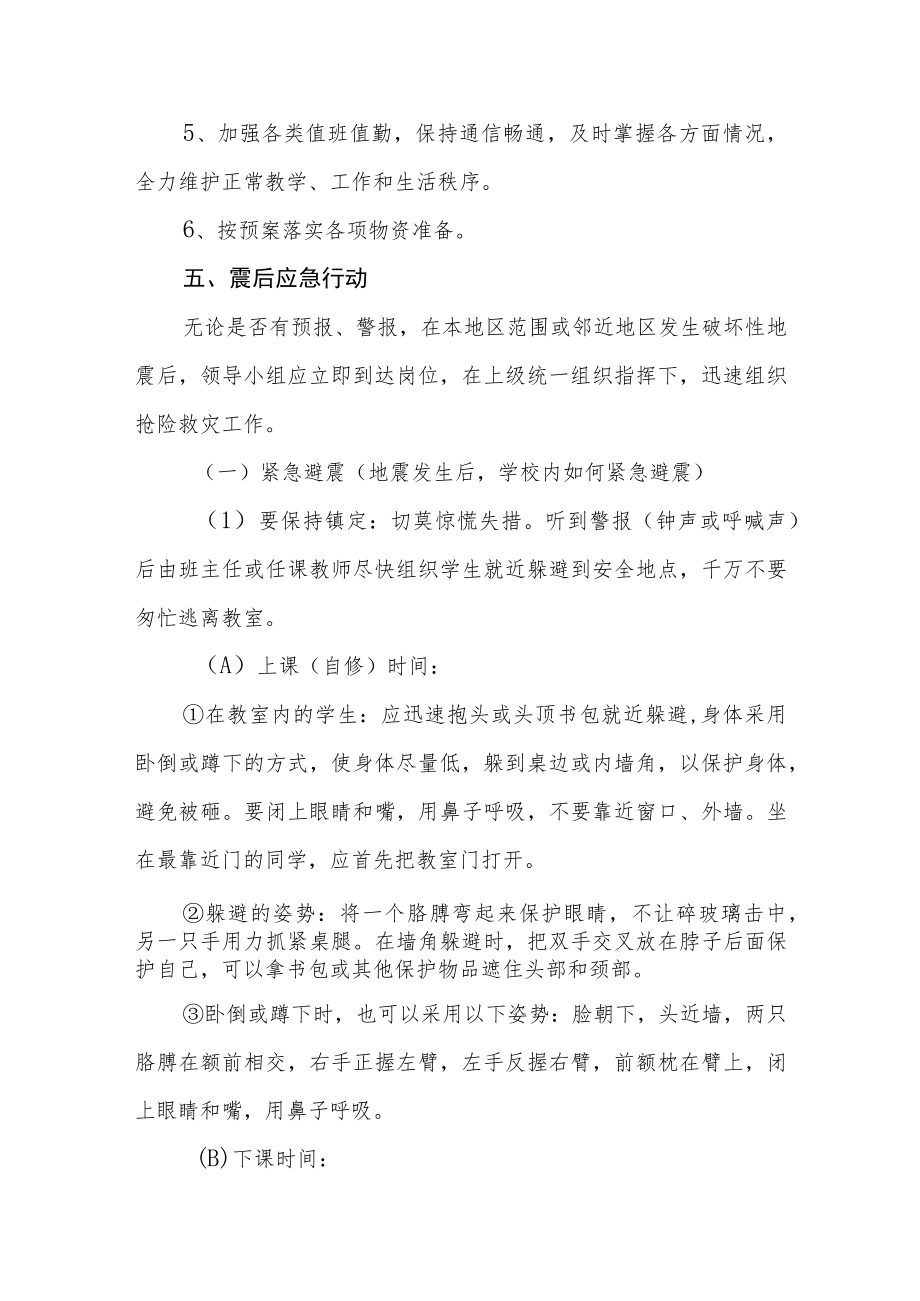 5、加强各类值班值勤，保持通信畅通，及时掌握各方面情况，全力维护正常教学、工作和生活秩序。

6、按预案落实各项物资准备。

五、震后应急行动

无论是否有预报、警报，在本地区范围或邻近地区发生破坏性地震后，领导小组应立即到达岗位，在上级统一组织指挥下，迅速组织抢险救灾工作。

（一）紧急避震（地震发生后，学校内如何紧急避震）

（1）要保持镇定：切莫惊慌失措。听到警报（钟声或呼喊声）后由班主任或任课教师尽快组织学生就近躲避到安全地点，千万不要匆忙逃离教室。

（A）上课（自修）时间：

①在教室内的学生：应迅速抱头或头顶书包就近躲避,身体采用卧倒或蹲下的方式，使身体尽量低，躲到桌边或内墙角，以保护身体，避免被砸。要闭上眼睛和嘴，用鼻子呼吸，不要靠近窗口、外墙。坐在最靠近门的同学，应首先把教室门打开。

②躲避的姿势：将一个胳膊弯起来保护眼睛，不让碎玻璃击中，另一只手用力抓紧桌腿。在墙角躲避时，把双手交叉放在脖子后面保护自己，可以拿书包或其他保护物品遮住头部和颈部。

③卧倒或蹲下时，也可以采用以下姿势：脸朝下，头近墙，两只胳膊在额前相交，右手正握左臂，左手反握右臂，前额枕在臂上，闭上眼睛和嘴，用鼻子呼吸。

(B)下课时间：